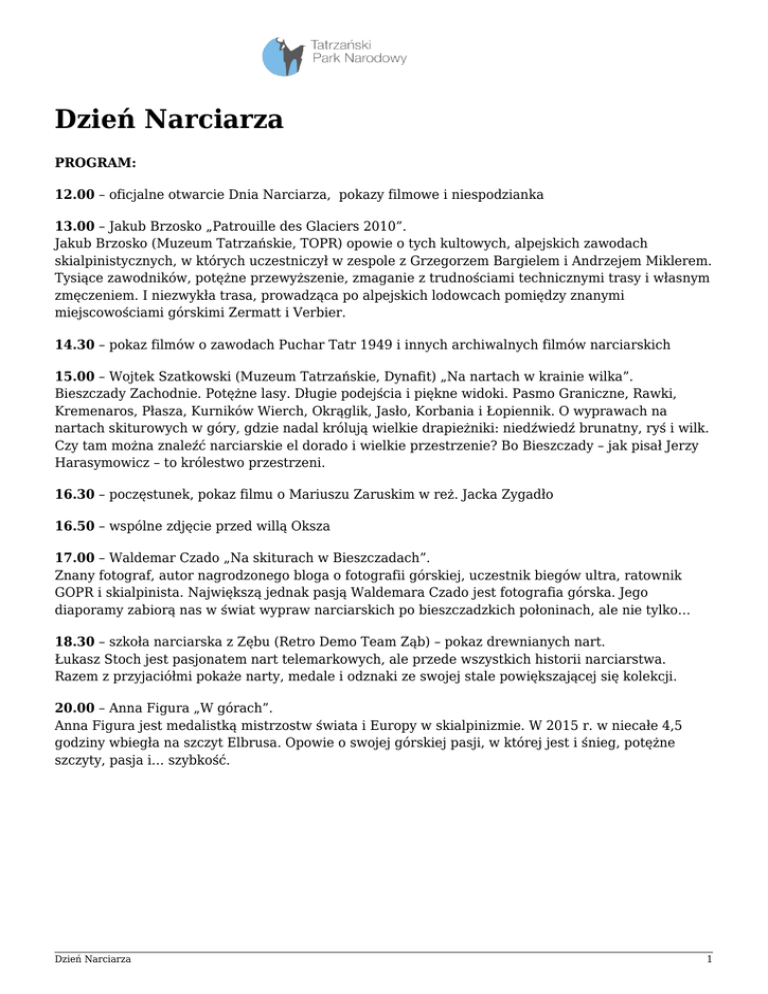 Tatrzański
Park Narodowy

Dzień Narciarza

PROGRAM:

12.00 – oficjalne otwarcie Dnia Narciarza, pokazy filmowe i niespodzianka

13.00 – Jakub Brzosko „Patrouille des Glaciers 2010”.
Jakub Brzosko (Muzeum Tatrzańskie, TOPR) opowie o tych kultowych, alpejskich zawodach skialpinistycznych, w których uczestniczył w zespole z Grzegorzem Bargielem i Andrzejem Miklerem. Tysiące zawodników, potężne przewyższenie, zmaganie z trudnościami technicznymi trasy i własnym zmęczeniem. I niezwykła trasa, prowadząca po alpejskich lodowcach pomiędzy znanymi miejscowościami górskimi Zermatt i Verbier.

14.30 – pokaz filmów o zawodach Puchar Tatr 1949 i innych archiwalnych filmów narciarskich

15.00 – Wojtek Szatkowski (Muzeum Tatrzańskie, Dynafit) „Na nartach w krainie wilka”.
Bieszczady Zachodnie. Potężne lasy. Długie podejścia i piękne widoki. Pasmo Graniczne, Rawki, Kremenaros, Płasza, Kurników Wierch, Okrąglik, Jasło, Korbania i Łopiennik. O wyprawach na nartach skiturowych w góry, gdzie nadal królują wielkie drapieżniki: niedźwiedź brunatny, ryś i wilk. Czy tam można znaleźć narciarskie el dorado i wielkie przestrzenie? Bo Bieszczady – jak pisał Jerzy Harasymowicz – to królestwo przestrzeni.

16.30 – poczęstunek, pokaz filmu o Mariuszu Zaruskim w reż. Jacka Zygadło

16.50 – wspólne zdjęcie przed willą Oksza

17.00 – Waldemar Czado „Na skiturach w Bieszczadach”.
Znany fotograf, autor nagrodzonego bloga o fotografii górskiej, uczestnik biegów ultra, ratownik GOPR i skialpinista. Największą jednak pasją Waldemara Czado jest fotografia górska. Jego diaporamy zabiorą nas w świat wypraw narciarskich po bieszczadzkich połoninach, ale nie tylko…

18.30 – szkoła narciarska z Zębu (Retro Demo Team Ząb) – pokaz drewnianych nart.
Łukasz Stoch jest pasjonatem nart telemarkowych, ale przede wszystkich historii narciarstwa. Razem z przyjaciółmi pokaże narty, medale i odznaki ze swojej stale powiększającej się kolekcji.

20.00 – Anna Figura „W górach”.
Anna Figura jest medalistką mistrzostw świata i Europy w skialpinizmie. W 2015 r. w niecałe 4,5 godziny wbiegła na szczyt Elbrusa. Opowie o swojej górskiej pasji, w której jest i śnieg, potężne szczyty, pasja i… szybkość.

Dzień Narciarza 1